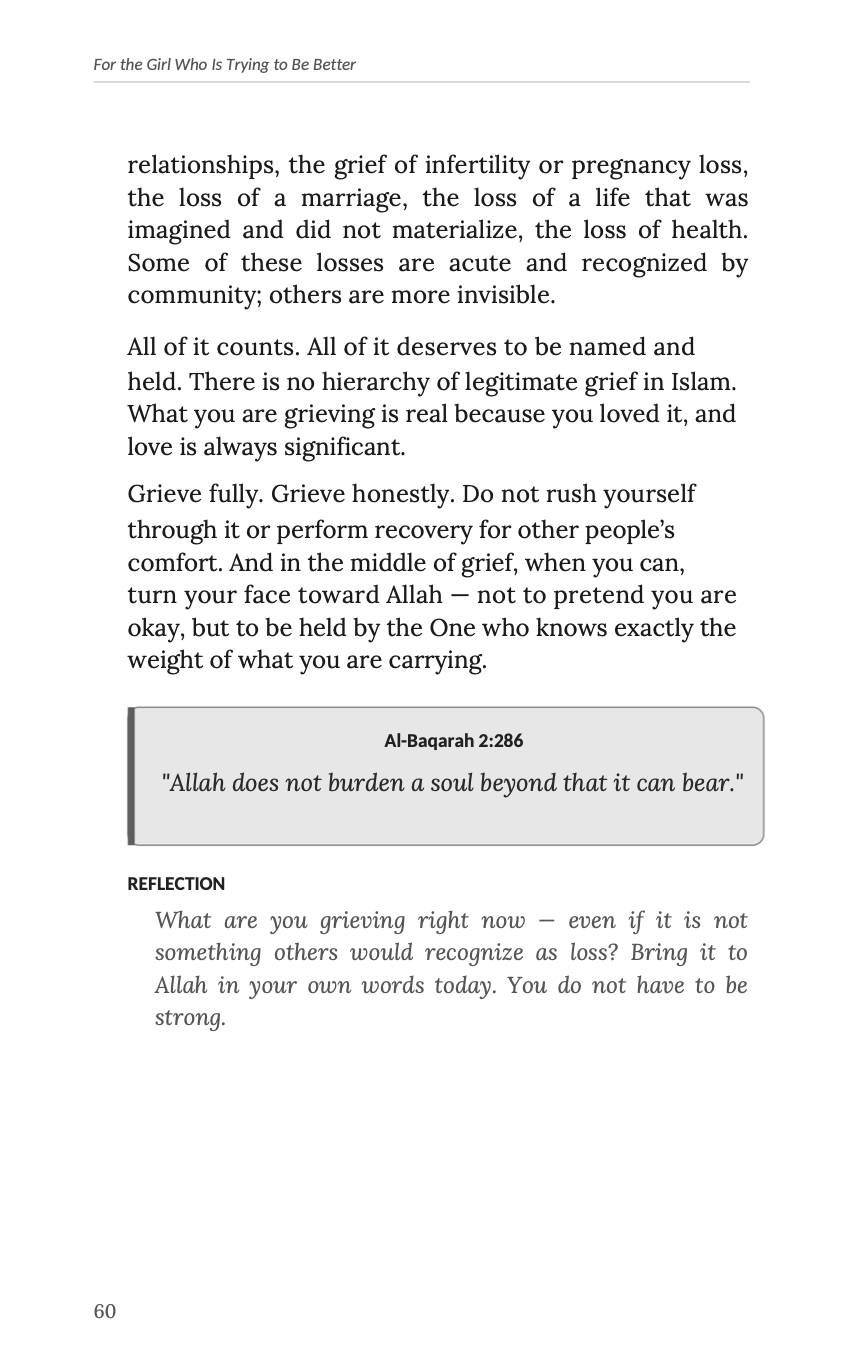 For the Girl Who Is Trying to Be Better

relationships, the grief of infertility or pregnancy loss, the loss of a marriage, the loss of a life that was imagined and did not materialize, the loss of health. Some of these losses are acute and recognized by community; others are more invisible.

All of it counts. All of it deserves to be named and held. There is no hierarchy of legitimate grief in Islam. What you are grieving is real because you loved it, and love is always significant.

Grieve fully. Grieve honestly. Do not rush yourself through it or perform recovery for other people's comfort. And in the middle of grief, when you can, turn your face toward Allah — not to pretend you are okay, but to be held by the One who knows exactly the weight of what you are carrying.

Al-Baqarah 2:286

"Allah does not burden a soul beyond that it can bear."

REFLECTION

What are you grieving right now — even if it is not something others would recognize as loss? Bring it to Allah in your own words today. You do not have to be strong.

60